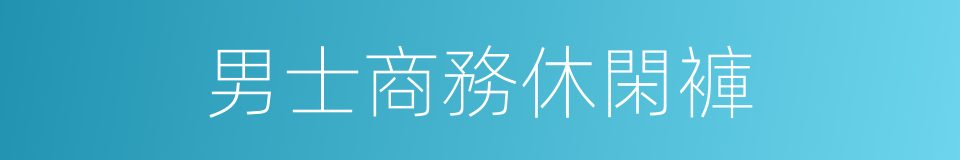 男士商務休閑褲